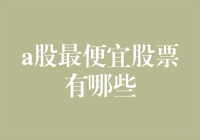 a股最便宜股票有哪些